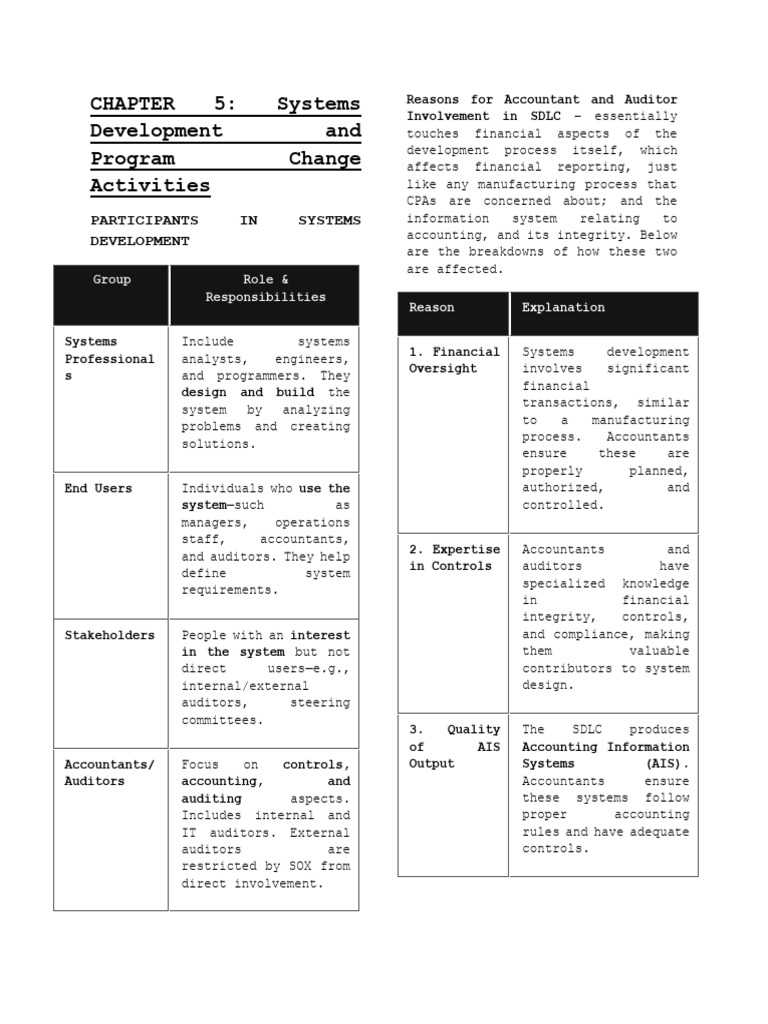 CHAPTER 5: Systems Development and Program Change Activities

PARTICIPANTS IN SYSTEMS DEVELOPMENT

| Group | Role & Responsibilities |
|---|---|
| Systems Professionals | Include systems analysts, engineers, and programmers. They design and build the system by analyzing problems and creating solutions. |
| End Users | Individuals who use the system—such as managers, operations staff, accountants, and auditors. They help define system requirements. |
| Stakeholders | People with an interest in the system but not direct users—e.g., internal/external auditors, steering committees. |
| Accountants/ Auditors | Focus on controls, accounting, and auditing aspects. Includes internal and IT auditors. External auditors are restricted by SOX from direct involvement. |

Reasons for Accountant and Auditor Involvement in SDLC – essentially touches financial aspects of the development process itself, which affects financial reporting, just like any manufacturing process that CPAs are concerned about; and the information system relating to accounting, and its integrity. Below are the breakdowns of how these two are affected.

| Reason | Explanation |
|---|---|
| 1. Financial Oversight | Systems development involves significant financial transactions, similar to a manufacturing process. Accountants ensure these are properly planned, authorized, and controlled. |
| 2. Expertise in Controls | Accountants and auditors have specialized knowledge in financial integrity, controls, and compliance, making them valuable contributors to system design. |
| 3. Quality of AIS Output | The SDLC produces Accounting Information Systems (AIS). Accountants ensure these systems follow proper accounting rules and have adequate controls. |